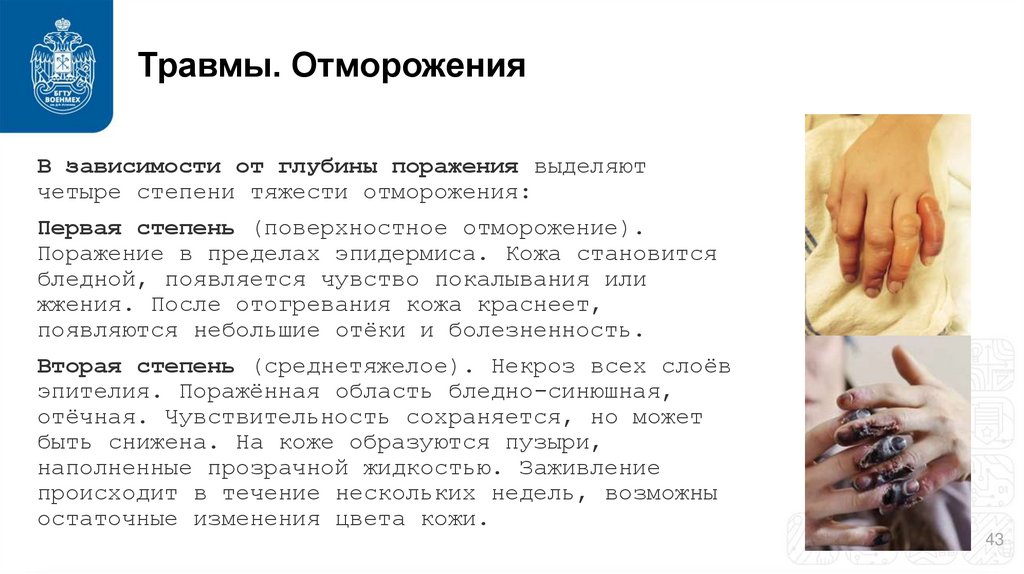 БГТУ ВОЕНМЕХ

Травмы. Отморожения

В зависимости от глубины поражения выделяют четыре степени тяжести отморожения:

Первая степень (поверхностное отморожение). Поражение в пределах эпидермиса. Кожа становится бледной, появляется чувство покалывания или жжения. После отогревания кожа краснеет, появляются небольшие отёки и болезненность.

Вторая степень (среднетяжелое). Некроз всех слоёв эпителия. Поражённая область бледно-синюшная, отёчная. Чувствительность сохраняется, но может быть снижена. На коже образуются пузыри, наполненные прозрачной жидкостью. Заживление происходит в течение нескольких недель, возможны остаточные изменения цвета кожи.

43